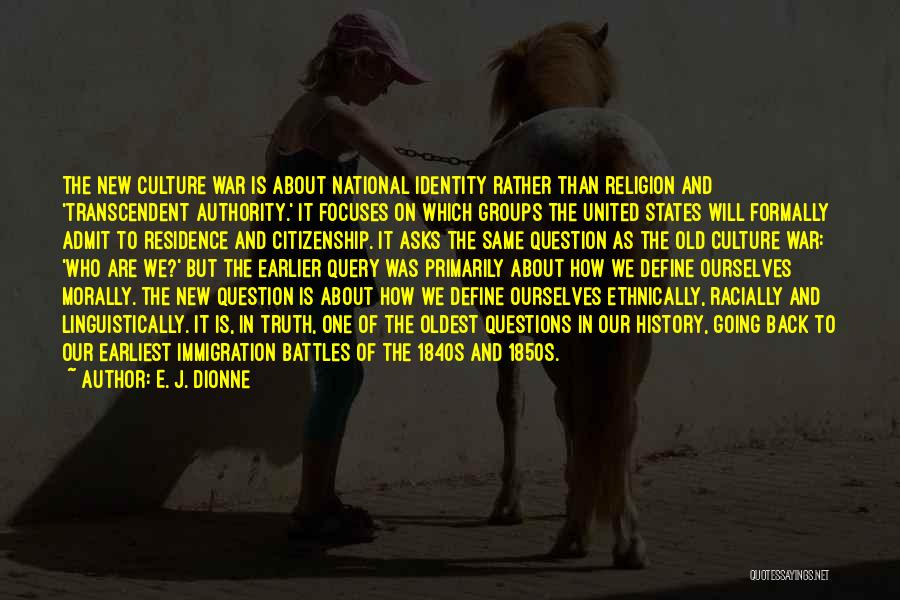 THE NEW CULTURE WAR IS ABOUT NATIONAL IDENTITY RATHER THAN RELIGION AND 'TRANSCENDENT AUTHORITY.' IT FOCUSES ON WHICH GROUPS THE UNITED STATES WILL FORMALLY ADMIT TO RESIDENCE AND CITIZENSHIP. IT ASKS THE SAME QUESTION AS THE OLD CULTURE WAR: 'WHO ARE WE?' BUT THE EARLIER QUERY WAS PRIMARILY ABOUT HOW WE DEFINE OURSELVES MORALLY. THE NEW QUESTION IS ABOUT HOW WE DEFINE OURSELVES ETHNICALLY, RACIALLY AND LINGUISTICALLY. IT IS, IN TRUTH, ONE OF THE OLDEST QUESTIONS IN OUR HISTORY, GOING BACK TO OUR EARLIEST IMMIGRATION BATTLES OF THE 1840S AND 1850S.

~ AUTHOR: E. J. DIONNE

QUOTESSAYINGS.NET